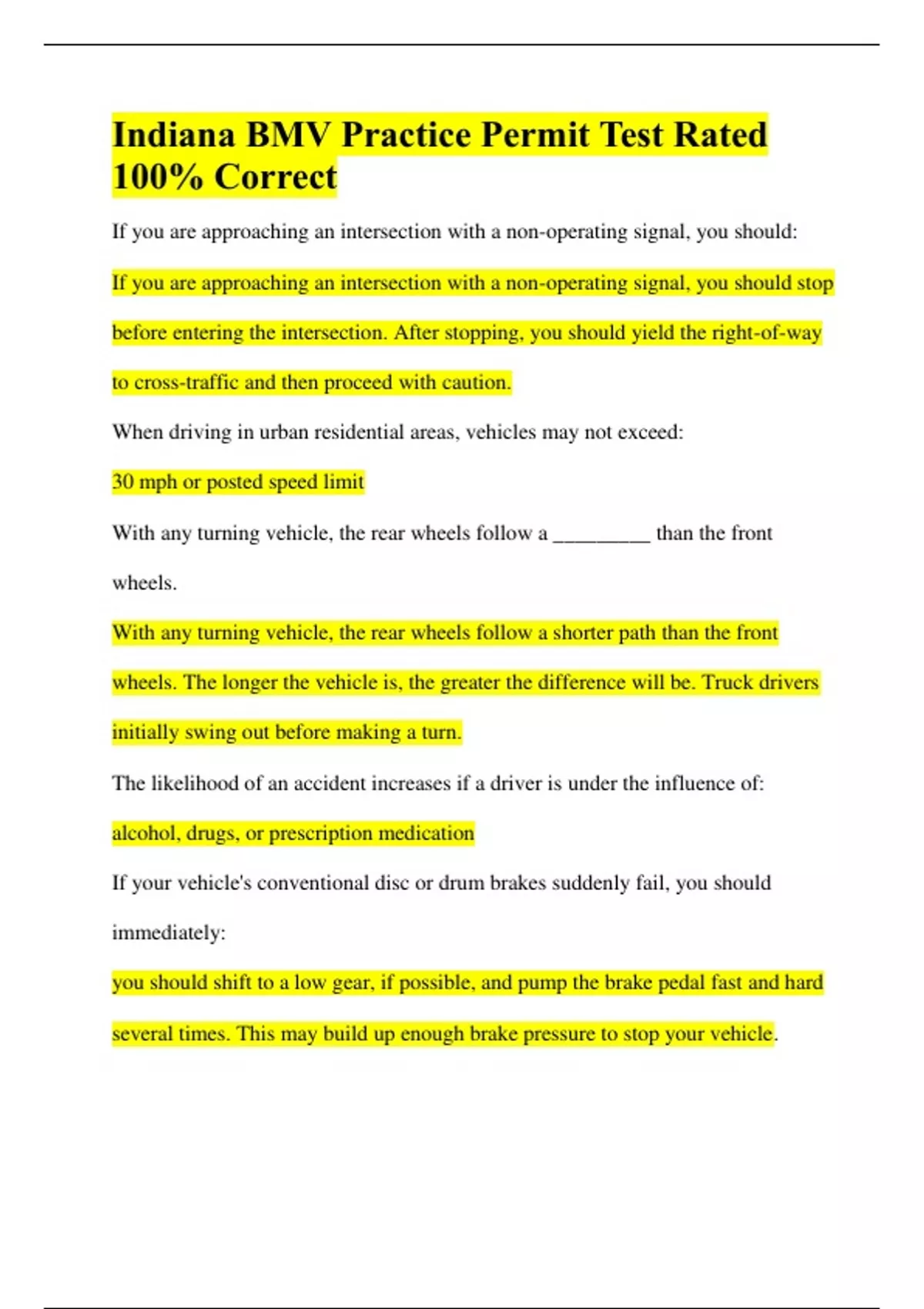 Indiana BMV Practice Permit Test Rated 100% Correct

If you are approaching an intersection with a non-operating signal, you should:

If you are approaching an intersection with a non-operating signal, you should stop before entering the intersection. After stopping, you should yield the right-of-way to cross-traffic and then proceed with caution.

When driving in urban residential areas, vehicles may not exceed:

30 mph or posted speed limit

With any turning vehicle, the rear wheels follow a _________ than the front wheels.

With any turning vehicle, the rear wheels follow a shorter path than the front wheels. The longer the vehicle is, the greater the difference will be. Truck drivers initially swing out before making a turn.

The likelihood of an accident increases if a driver is under the influence of:

alcohol, drugs, or prescription medication

If your vehicle's conventional disc or drum brakes suddenly fail, you should immediately:

you should shift to a low gear, if possible, and pump the brake pedal fast and hard several times. This may build up enough brake pressure to stop your vehicle.